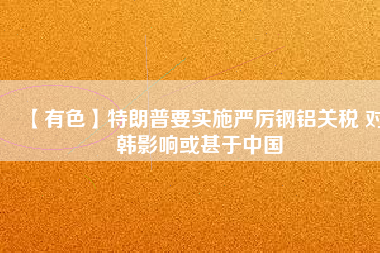 【有色】特朗普要实施严厉钢铝关税 对韩影响或甚于中国